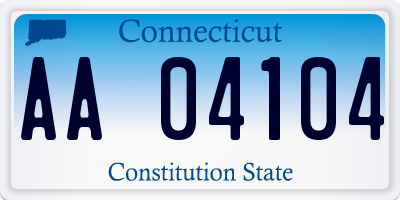 Connecticut

AA 04104

Constitution State